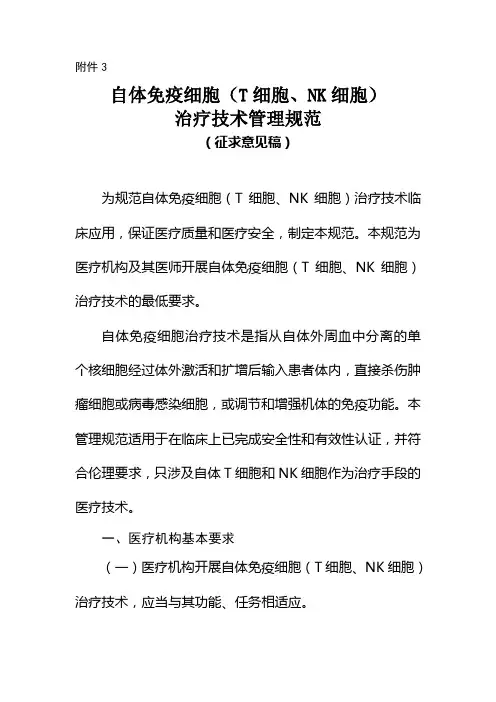 附件 3

自体免疫细胞（T 细胞、NK 细胞）
治疗技术管理规范
（征求意见稿）

为规范自体免疫细胞（T 细胞、NK 细胞）治疗技术临床应用，保证医疗质量和医疗安全，制定本规范。本规范为医疗机构及其医师开展自体免疫细胞（T 细胞、NK 细胞）治疗技术的最低要求。

自体免疫细胞治疗技术是指从自体外周血中分离的单个核细胞经过体外激活和扩增后输入患者体内，直接杀伤肿瘤细胞或病毒感染细胞，或调节和增强机体的免疫功能。本管理规范适用于在临床上已完成安全性和有效性认证，并符合伦理要求，只涉及自体 T 细胞和 NK 细胞作为治疗手段的医疗技术。

一、医疗机构基本要求

（一）医疗机构开展自体免疫细胞（T 细胞、NK 细胞）治疗技术，应当与其功能、任务相适应。